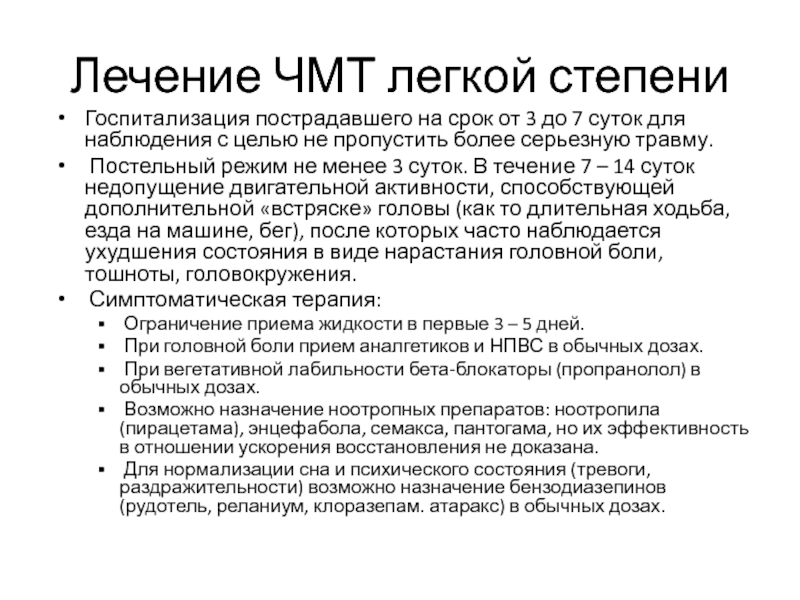 Лечение ЧМТ легкой степени

• Госпитализация пострадавшего на срок от 3 до 7 суток для наблюдения с целью не пропустить более серьезную травму.

• Постельный режим не менее 3 суток. В течение 7 – 14 суток недопущение двигательной активности, способствующей дополнительной «встряске» головы (как то длительная ходьба, езда на машине, бег), после которых часто наблюдается ухудшения состояния в виде нарастания головной боли, тошноты, головокружения.

• Симптоматическая терапия:

▪ Ограничение приема жидкости в первые 3 – 5 дней.

▪ При головной боли прием аналгетиков и НПВС в обычных дозах.

▪ При вегетативной лабильности бета-блокаторы (пропранолол) в обычных дозах.

▪ Возможно назначение ноотропных препаратов: ноотропила (пирацетама), энцефабола, семакса, пантогама, но их эффективность в отношении ускорения восстановления не доказана.

▪ Для нормализации сна и психического состояния (тревоги, раздражительности) возможно назначение бензодиазепинов (рудотель, реланиум, клоразепам. атаракс) в обычных дозах.